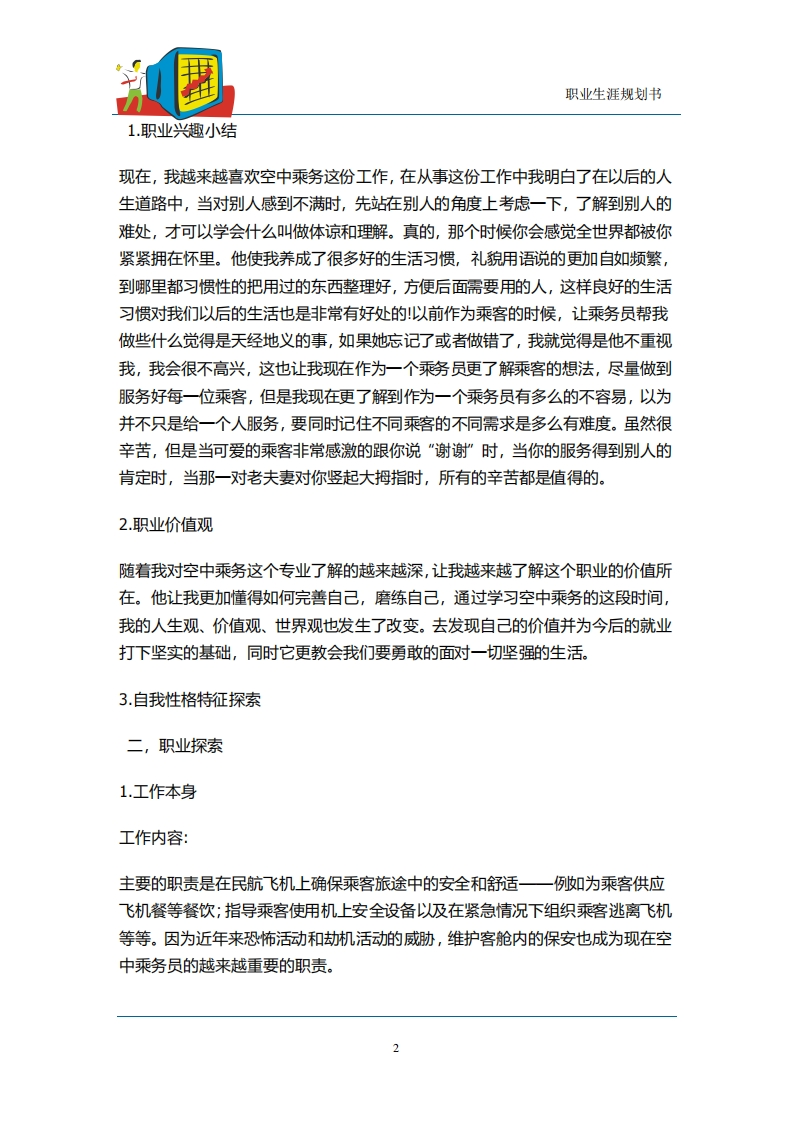 职业生涯规划书

1.职业兴趣小结

现在，我越来越喜欢空中乘务这份工作，在从事这份工作中我明白了在以后的人生道路中，当对别人感到不满时，先站在别人的角度上考虑一下，了解到别人的难处，才可以学会什么叫做体谅和理解。真的，那个时候你会感觉全世界都被你紧紧拥在怀里。他使我养成了很多好的生活习惯，礼貌用语说的更加自如频繁，到哪里都习惯性的把用过的东西整理好，方便后面需要用的人，这样良好的生活习惯对我们以后的生活也是非常有好处的!以前作为乘客的时候，让乘务员帮我做些什么觉得是天经地义的事，如果她忘记了或者做错了，我就觉得是他不重视我，我会很不高兴，这也让我现在作为一个乘务员更了解乘客的想法，尽量做到服务好每一位乘客，但是我现在更了解到作为一个乘务员有多么的不容易，以为并不只是给一个人服务，要同时记住不同乘客的不同需求是多么有难度。虽然很辛苦，但是当可爱的乘客非常感激的跟你说“谢谢”时，当你的服务得到别人的肯定时，当那一对老夫妻对你竖起大拇指时，所有的辛苦都是值得的。

2.职业价值观

随着我对空中乘务这个专业了解的越来越深，让我越来越了解这个职业的价值所在。他让我更加懂得如何完善自己，磨练自己，通过学习空中乘务的这段时间，我的人生观、价值观、世界观也发生了改变。去发现自己的价值并为今后的就业打下坚实的基础，同时它更教会我们要勇敢的面对一切坚强的生活。

3.自我性格特征探索

二，职业探索

1.工作本身

工作内容:

主要的职责是在民航飞机上确保乘客旅途中的安全和舒适——例如为乘客供应飞机餐等餐饮；指导乘客使用机上安全设备以及在紧急情况下组织乘客逃离飞机等等。因为近年来恐怖活动和劫机活动的威胁，维护客舱内的保安也成为现在空中乘务员的越来越重要的职责。

2